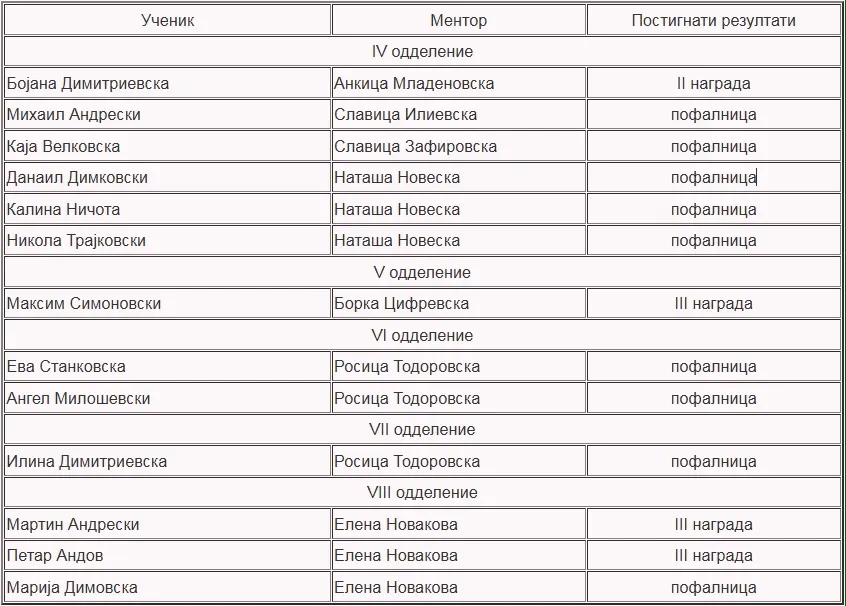 | Ученик | Ментор | Постигнати резултати |
|---|---|---|
| IV одделение | | |
| Бојана Димитриевска | Анкица Младеновска | II награда |
| Михаил Андрески | Славица Илиевска | пофалница |
| Каја Велковска | Славица Зафировска | пофалница |
| Данаил Димковски | Наташа Новеска | пофалница |
| Калина Ничота | Наташа Новеска | пофалница |
| Никола Трајковски | Наташа Новеска | пофалница |
| V одделение | | |
| Максим Симоновски | Борка Цифревска | III награда |
| VI одделение | | |
| Ева Станковска | Росица Тодоровска | пофалница |
| Ангел Милошевски | Росица Тодоровска | пофалница |
| VII одделение | | |
| Илина Димитриевска | Росица Тодоровска | пофалница |
| VIII одделение | | |
| Мартин Андрески | Елена Новакова | III награда |
| Петар Андов | Елена Новакова | III награда |
| Марија Димовска | Елена Новакова | пофалница |